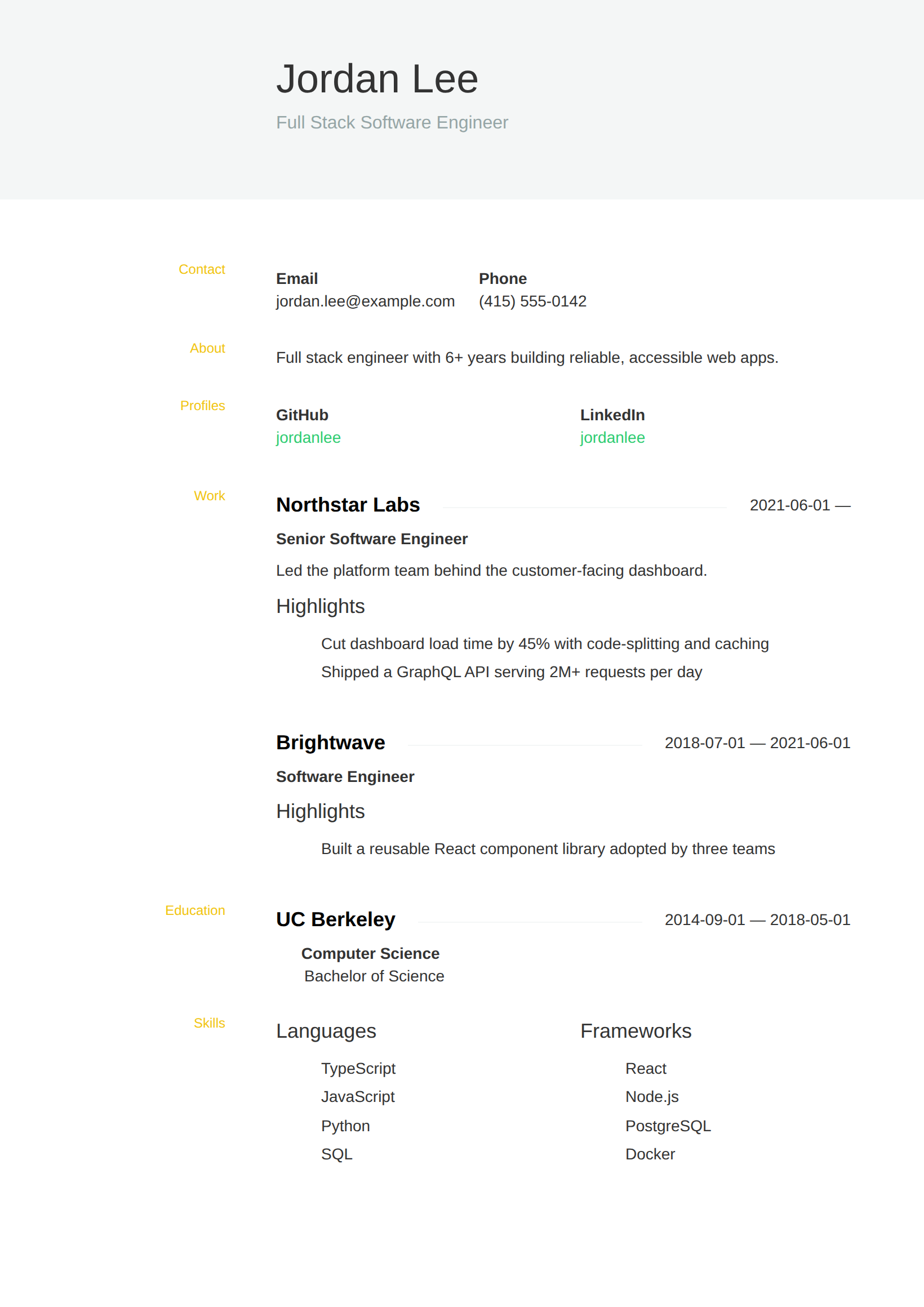 Jordan Lee

Full Stack Software Engineer

Contact

Email
jordan.lee@example.com

Phone
(415) 555-0142

About

Full stack engineer with 6+ years building reliable, accessible web apps.

Profiles

GitHub
jordanlee

LinkedIn
jordanlee

Work

Northstar Labs 2021-06-01 —

Senior Software Engineer

Led the platform team behind the customer-facing dashboard.

Highlights

Cut dashboard load time by 45% with code-splitting and caching

Shipped a GraphQL API serving 2M+ requests per day

Brightwave 2018-07-01 — 2021-06-01

Software Engineer

Highlights

Built a reusable React component library adopted by three teams

Education

UC Berkeley 2014-09-01 — 2018-05-01

Computer Science
Bachelor of Science

Skills

Languages

TypeScript
JavaScript
Python
SQL

Frameworks

React
Node.js
PostgreSQL
Docker